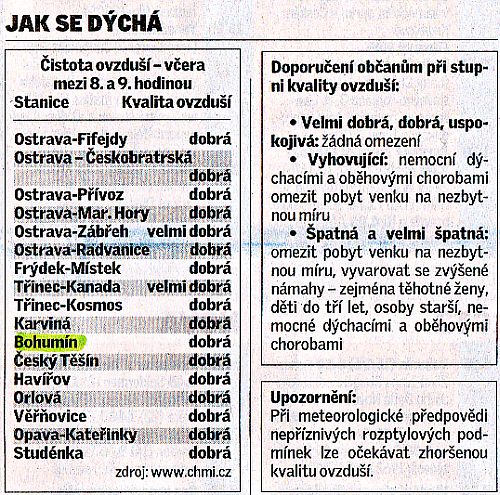 JAK SE DÝCHÁ

Čistota ovzduší – včera mezi 8. a 9. hodinou

| Stanice | Kvalita ovzduší |
|---|---|
| Ostrava-Fifejdy | dobrá |
| Ostrava – Českobratrská | dobrá |
| Ostrava-Přívoz | dobrá |
| Ostrava-Mar. Hory | dobrá |
| Ostrava-Zábřeh | velmi dobrá |
| Ostrava-Radvanice | dobrá |
| Frýdek-Místek | dobrá |
| Třinec-Kanada | velmi dobrá |
| Třinec-Kosmos | dobrá |
| Karviná | dobrá |
| Bohumín | dobrá |
| Český Těšín | dobrá |
| Havířov | dobrá |
| Orlová | dobrá |
| Věřňovice | dobrá |
| Opava-Kateřinky | dobrá |
| Studénka | dobrá |

zdroj: www.chmi.cz

Doporučení občanům při stupni kvality ovzduší:

• Velmi dobrá, dobrá, uspokojivá: žádná omezení
• Vyhovující: nemocní dýchacími a oběhovými chorobami omezit pobyt venku na nezbytnou míru
• Špatná a velmi špatná: omezit pobyt venku na nezbytnou míru, vyvarovat se zvýšené námahy – zejména těhotné ženy, děti do tří let, osoby starší, nemocné dýchacími a oběhovými chorobami

Upozornění:
Při meteorologické předpovědi nepříznivých rozptylových podmínek lze očekávat zhoršenou kvalitu ovzduší.